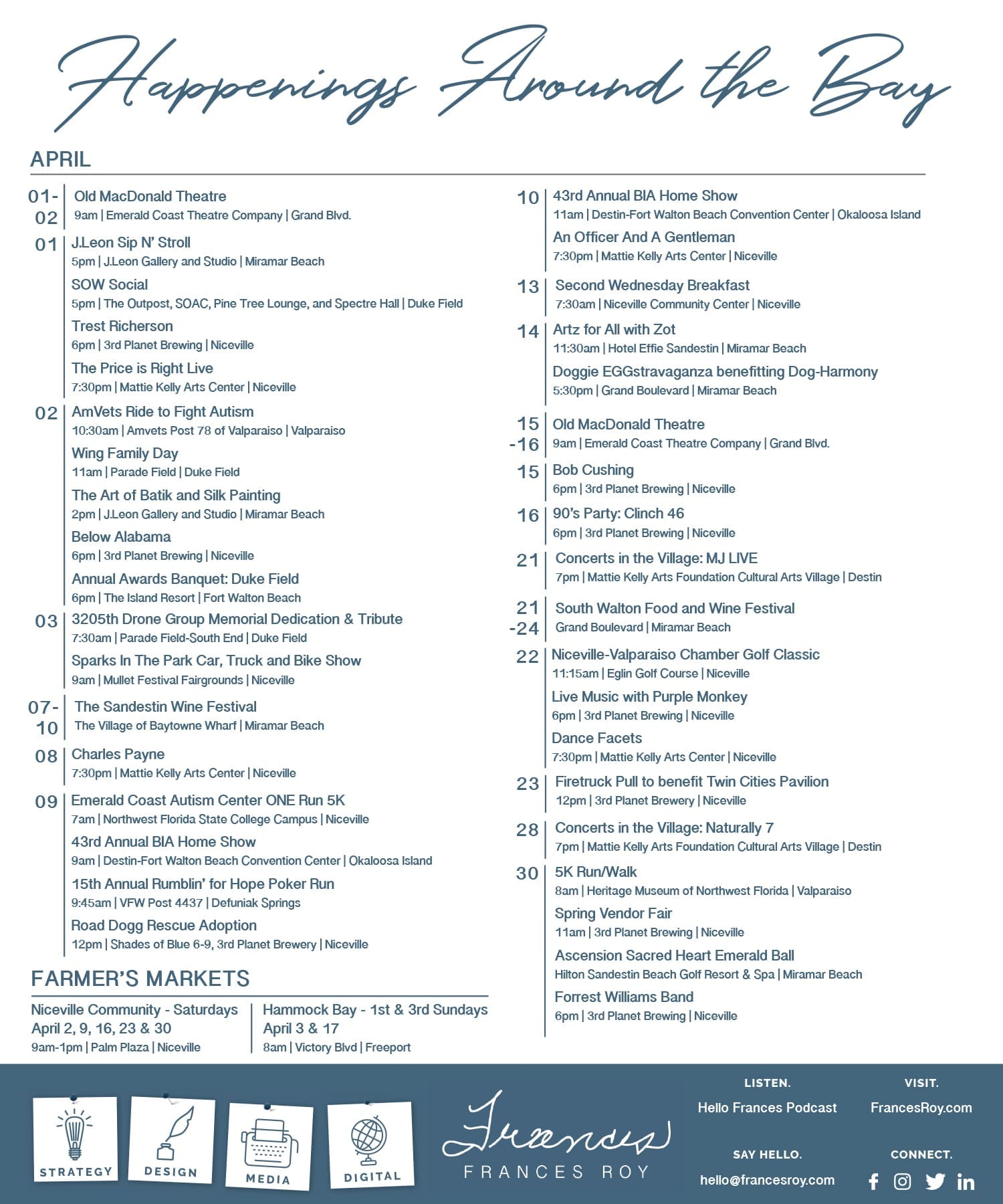 Happenings Around the Bay

APRIL

01-02 Old MacDonald Theatre
9am | Emerald Coast Theatre Company | Grand Blvd.

01 J.Leon Sip N' Stroll
5pm | J.Leon Gallery and Studio | Miramar Beach

SOW Social
5pm | The Outpost, SOAC, Pine Tree Lounge, and Spectre Hall | Duke Field

Trest Richerson
6pm | 3rd Planet Brewing | Niceville

The Price is Right Live
7:30pm | Mattie Kelly Arts Center | Niceville

02 AmVets Ride to Fight Autism
10:30am | Amvets Post 78 of Valparaiso | Valparaiso

Wing Family Day
11am | Parade Field | Duke Field

The Art of Batik and Silk Painting
2pm | J.Leon Gallery and Studio | Miramar Beach

Below Alabama
6pm | 3rd Planet Brewing | Niceville

Annual Awards Banquet: Duke Field
6pm | The Island Resort | Fort Walton Beach

03 3205th Drone Group Memorial Dedication & Tribute
7:30am | Parade Field-South End | Duke Field

Sparks In The Park Car, Truck and Bike Show
9am | Mullet Festival Fairgrounds | Niceville

07-10 The Sandestin Wine Festival
The Village of Baytowne Wharf | Miramar Beach

08 Charles Payne
7:30pm | Mattie Kelly Arts Center | Niceville

09 Emerald Coast Autism Center ONE Run 5K
7am | Northwest Florida State College Campus | Niceville

43rd Annual BIA Home Show
9am | Destin-Fort Walton Beach Convention Center | Okaloosa Island

15th Annual Rumblin' for Hope Poker Run
9:45am | VFW Post 4437 | Defuniak Springs

Road Dogg Rescue Adoption
12pm | Shades of Blue 6-9, 3rd Planet Brewery | Niceville

FARMER'S MARKETS

Niceville Community - Saturdays
April 2, 9, 16, 23 & 30
9am-1pm | Palm Plaza | Niceville

Hammock Bay - 1st & 3rd Sundays
April 3 & 17
8am | Victory Blvd | Freeport

10 43rd Annual BIA Home Show
11am | Destin-Fort Walton Beach Convention Center | Okaloosa Island

An Officer And A Gentleman
7:30pm | Mattie Kelly Arts Center | Niceville

13 Second Wednesday Breakfast
7:30am | Niceville Community Center | Niceville

14 Artz for All with Zot
11:30am | Hotel Effie Sandestin | Miramar Beach

Doggie EGGstravaganza benefitting Dog-Harmony
5:30pm | Grand Boulevard | Miramar Beach

15-16 Old MacDonald Theatre
9am | Emerald Coast Theatre Company | Grand Blvd.

15 Bob Cushing
6pm | 3rd Planet Brewing | Niceville

16 90's Party: Clinch 46
6pm | 3rd Planet Brewing | Niceville

21 Concerts in the Village: MJ LIVE
7pm | Mattie Kelly Arts Foundation Cultural Arts Village | Destin

21-24 South Walton Food and Wine Festival
Grand Boulevard | Miramar Beach

22 Niceville-Valparaiso Chamber Golf Classic
11:15am | Eglin Golf Course | Niceville

Live Music with Purple Monkey
6pm | 3rd Planet Brewing | Niceville

Dance Facets
7:30pm | Mattie Kelly Arts Center | Niceville

23 Firetruck Pull to benefit Twin Cities Pavilion
12pm | 3rd Planet Brewery | Niceville

28 Concerts in the Village: Naturally 7
7pm | Mattie Kelly Arts Foundation Cultural Arts Village | Destin

30 5K Run/Walk
8am | Heritage Museum of Northwest Florida | Valparaiso

Spring Vendor Fair
11am | 3rd Planet Brewing | Niceville

Ascension Sacred Heart Emerald Ball
Hilton Sandestin Beach Golf Resort & Spa | Miramar Beach

Forrest Williams Band
6pm | 3rd Planet Brewing | Niceville

STRATEGY DESIGN MEDIA DIGITAL

Frances
FRANCES ROY

LISTEN.
Hello Frances Podcast

VISIT.
FrancesRoy.com

SAY HELLO.
hello@francesroy.com

CONNECT.